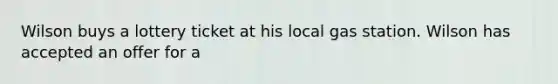 Wilson buys a lottery ticket at his local gas station. Wilson has accepted an offer for a